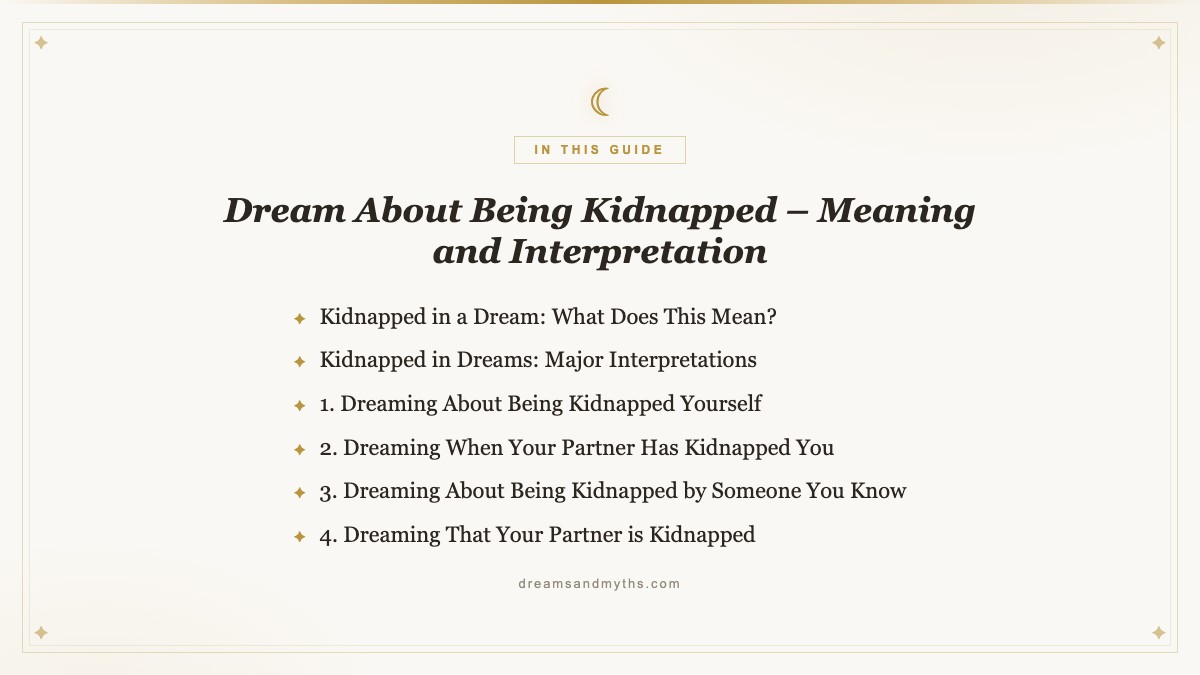 IN THIS GUIDE

Dream About Being Kidnapped – Meaning and Interpretation

Kidnapped in a Dream: What Does This Mean?

Kidnapped in Dreams: Major Interpretations

1. Dreaming About Being Kidnapped Yourself

2. Dreaming When Your Partner Has Kidnapped You

3. Dreaming About Being Kidnapped by Someone You Know

4. Dreaming That Your Partner is Kidnapped

dreamsandmyths.com